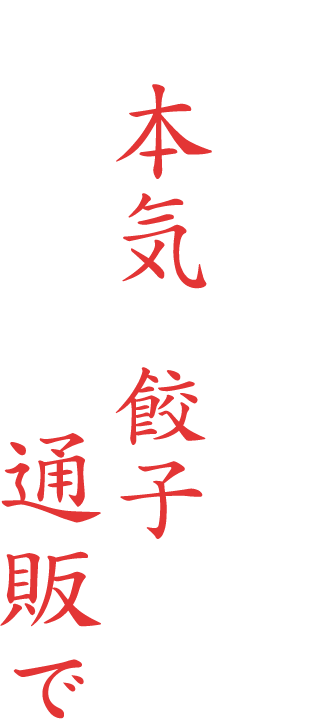 本気
餃子
通販で